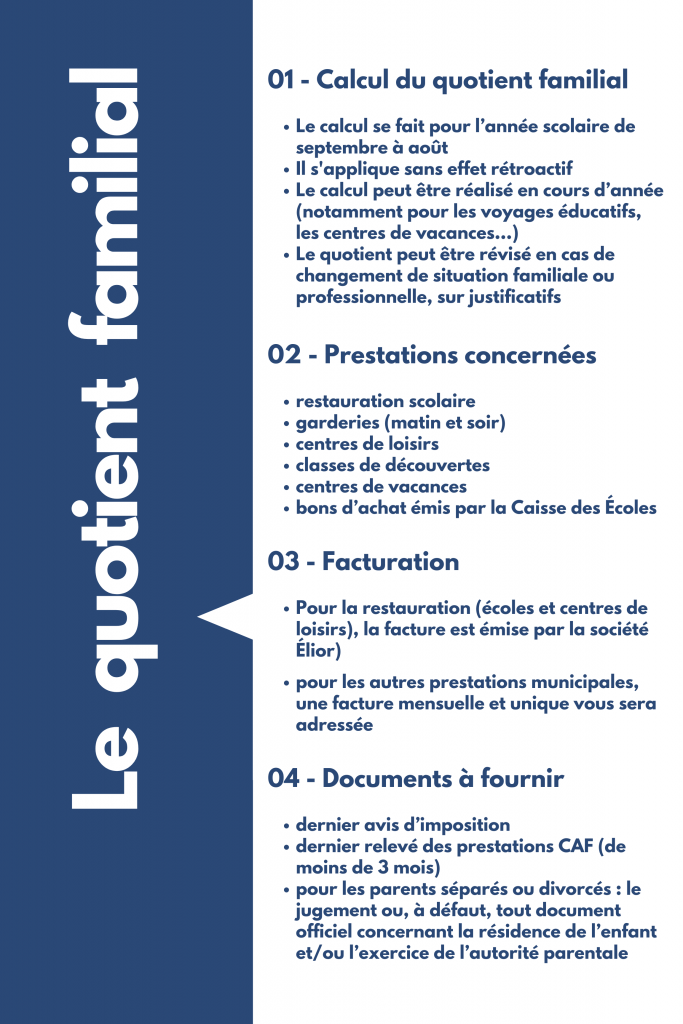 Le quotient familial

01 - Calcul du quotient familial

• Le calcul se fait pour l'année scolaire de septembre à août
• Il s'applique sans effet rétroactif
• Le calcul peut être réalisé en cours d'année (notamment pour les voyages éducatifs, les centres de vacances...)
• Le quotient peut être révisé en cas de changement de situation familiale ou professionnelle, sur justificatifs

02 - Prestations concernées

• restauration scolaire
• garderies (matin et soir)
• centres de loisirs
• classes de découvertes
• centres de vacances
• bons d'achat émis par la Caisse des Écoles

03 - Facturation

• Pour la restauration (écoles et centres de loisirs), la facture est émise par la société Élior)

• pour les autres prestations municipales, une facture mensuelle et unique vous sera adressée

04 - Documents à fournir

• dernier avis d'imposition
• dernier relevé des prestations CAF (de moins de 3 mois)
• pour les parents séparés ou divorcés : le jugement ou, à défaut, tout document officiel concernant la résidence de l'enfant et/ou l'exercice de l'autorité parentale